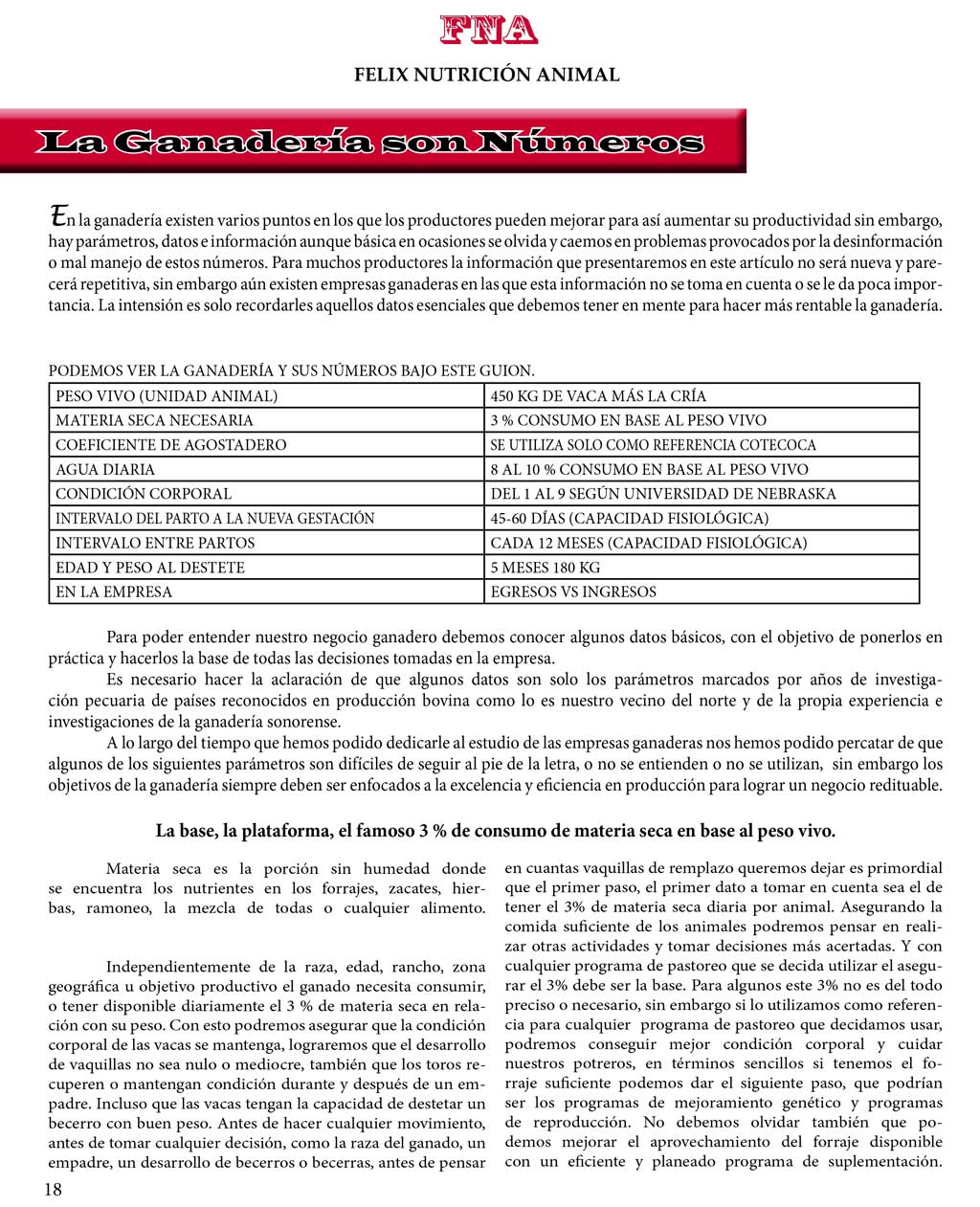 FNA

FELIX NUTRICIÓN ANIMAL

La Ganadería son Números

En la ganadería existen varios puntos en los que los productores pueden mejorar para así aumentar su productividad sin embargo, hay parámetros, datos e información aunque básica en ocasiones se olvida y caemos en problemas provocados por la desinformación o mal manejo de estos números. Para muchos productores la información que presentaremos en este artículo no será nueva y parecerá repetitiva, sin embargo aún existen empresas ganaderas en las que esta información no se toma en cuenta o se le da poca importancia. La intensión es solo recordarles aquellos datos esenciales que debemos tener en mente para hacer más rentable la ganadería.

PODEMOS VER LA GANADERÍA Y SUS NÚMEROS BAJO ESTE GUION.

| PESO VIVO (UNIDAD ANIMAL) | 450 KG DE VACA MÁS LA CRÍA |
|---|---|
| MATERIA SECA NECESARIA | 3 % CONSUMO EN BASE AL PESO VIVO |
| COEFICIENTE DE AGOSTADERO | SE UTILIZA SOLO COMO REFERENCIA COTECOCA |
| AGUA DIARIA | 8 AL 10 % CONSUMO EN BASE AL PESO VIVO |
| CONDICIÓN CORPORAL | DEL 1 AL 9 SEGÚN UNIVERSIDAD DE NEBRASKA |
| INTERVALO DEL PARTO A LA NUEVA GESTACIÓN | 45-60 DÍAS (CAPACIDAD FISIOLÓGICA) |
| INTERVALO ENTRE PARTOS | CADA 12 MESES (CAPACIDAD FISIOLÓGICA) |
| EDAD Y PESO AL DESTETE | 5 MESES 180 KG |
| EN LA EMPRESA | EGRESOS VS INGRESOS |

Para poder entender nuestro negocio ganadero debemos conocer algunos datos básicos, con el objetivo de ponerlos en práctica y hacerlos la base de todas las decisiones tomadas en la empresa.

Es necesario hacer la aclaración de que algunos datos son solo los parámetros marcados por años de investigación pecuaria de países reconocidos en producción bovina como lo es nuestro vecino del norte y de la propia experiencia e investigaciones de la ganadería sonorense.

A lo largo del tiempo que hemos podido dedicarle al estudio de las empresas ganaderas nos hemos podido percatar de que algunos de los siguientes parámetros son difíciles de seguir al pie de la letra, o no se entienden o no se utilizan, sin embargo los objetivos de la ganadería siempre deben ser enfocados a la excelencia y eficiencia en producción para lograr un negocio redituable.

La base, la plataforma, el famoso 3 % de consumo de materia seca en base al peso vivo.

Materia seca es la porción sin humedad donde se encuentra los nutrientes en los forrajes, zacates, hierbas, ramoneo, la mezcla de todas o cualquier alimento.

Independientemente de la raza, edad, rancho, zona geográfica u objetivo productivo el ganado necesita consumir, o tener disponible diariamente el 3 % de materia seca en relación con su peso. Con esto podremos asegurar que la condición corporal de las vacas se mantenga, lograremos que el desarrollo de vaquillas no sea nulo o mediocre, también que los toros recuperen o mantengan condición durante y después de un empadre. Incluso que las vacas tengan la capacidad de destetar un becerro con buen peso. Antes de hacer cualquier movimiento, antes de tomar cualquier decisión, como la raza del ganado, un empadre, un desarrollo de becerros o becerras, antes de pensar en cuantas vaquillas de remplazo queremos dejar es primordial que el primer paso, el primer dato a tomar en cuenta sea el de tener el 3% de materia seca diaria por animal. Asegurando la comida suficiente de los animales podremos pensar en realizar otras actividades y tomar decisiones más acertadas. Y con cualquier programa de pastoreo que se decida utilizar el asegurar el 3% debe ser la base. Para algunos este 3% no es del todo preciso o necesario, sin embargo si lo utilizamos como referencia para cualquier programa de pastoreo que decidamos usar, podremos conseguir mejor condición corporal y cuidar nuestros potreros, en términos sencillos si tenemos el forraje suficiente podemos dar el siguiente paso, que podrían ser los programas de mejoramiento genético y programas de reproducción. No debemos olvidar también que podemos mejorar el aprovechamiento del forraje disponible con un eficiente y planeado programa de suplementación.

18